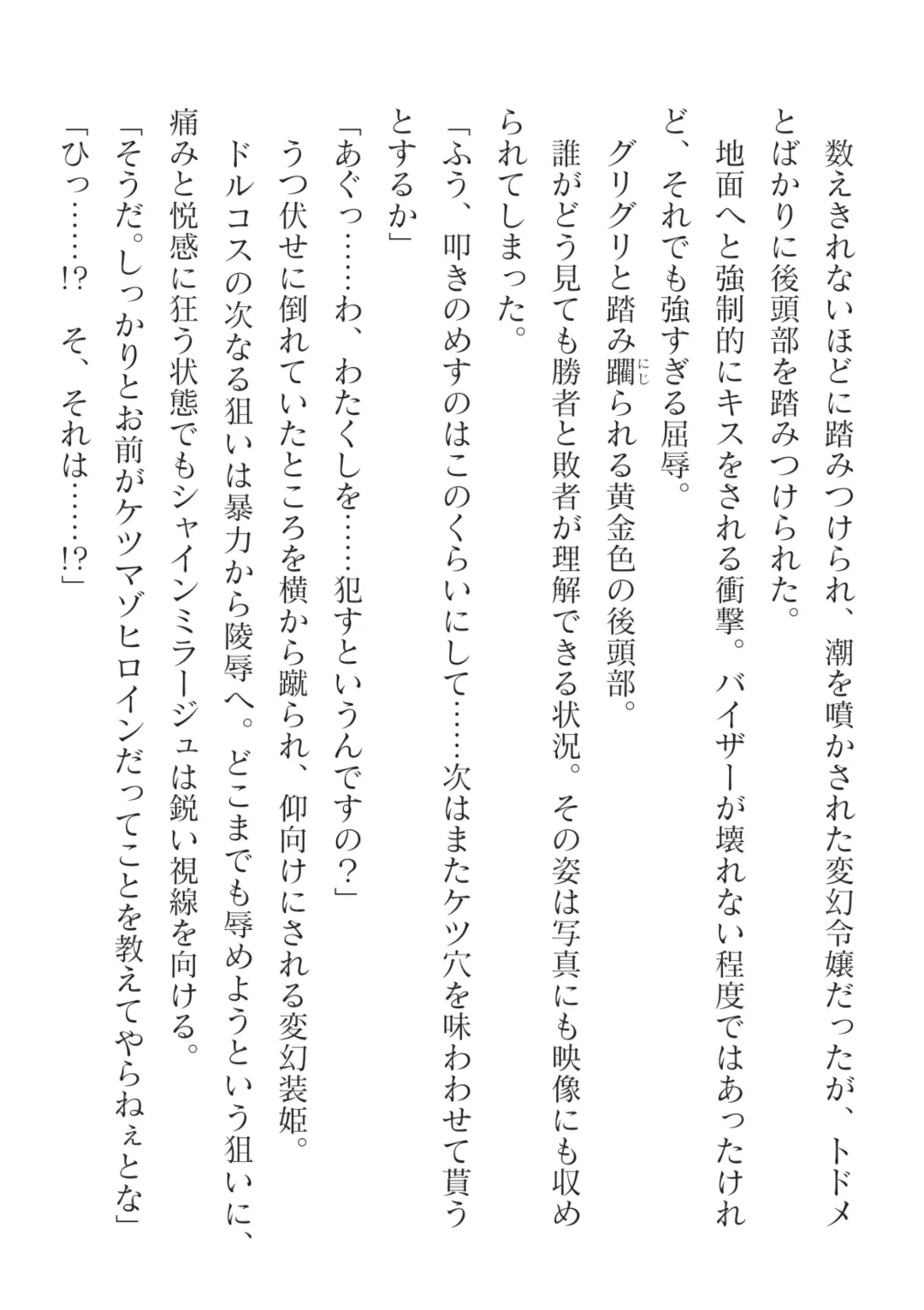 数えきれないほどに踏みつけられ、潮を噴かされた変幻令嬢だったが、トドメとばかりに後頭部を踏みつけられた。
地面へと強制的にキスをされる衝撃。バイザーが壊れない程度ではあったけれど、それでも強すぎる屈辱。
グリグリと踏み躙（にじ）られる黄金色の後頭部。
誰がどう見ても勝者と敗者が理解できる状況。その姿は写真にも映像にも収められてしまった。
「ふう、叩きのめすのはこのくらいにして……次はまたケツ穴を味わわせて貰うとするか」
「あぐっ……わ、わたくしを……犯すというんですの？」
うつ伏せに倒れていたところを横から蹴られ、仰向けにされる変幻装姫。
ドルコスの次なる狙いは暴力から陵辱へ。どこまでも辱めようという狙いに、痛みと悦感に狂う状態でもシャインミラージュは鋭い視線を向ける。
「そうだ。しっかりとお前がケツマゾヒロインだってことを教えてやらねぇとな」
「ひっ……!?　そ、それは……!?」